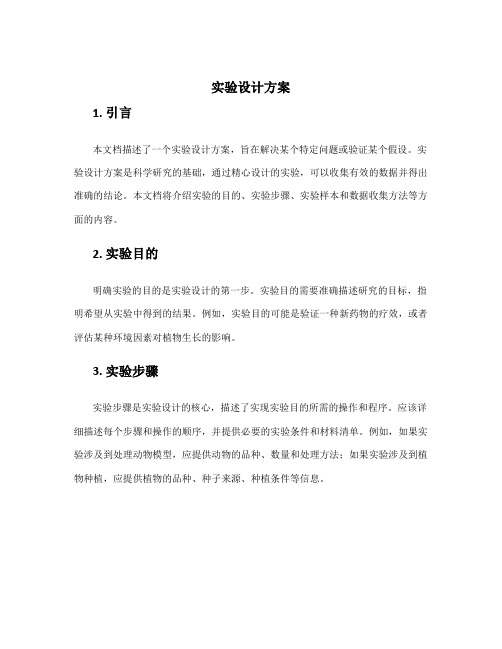 实验设计方案

1. 引言

本文档描述了一个实验设计方案，旨在解决某个特定问题或验证某个假设。实验设计方案是科学研究的基础，通过精心设计的实验，可以收集有效的数据并得出准确的结论。本文档将介绍实验的目的、实验步骤、实验样本和数据收集方法等方面的内容。

2. 实验目的

明确实验的目的是实验设计的第一步。实验目的需要准确描述研究的目标，指明希望从实验中得到的结果。例如，实验目的可能是验证一种新药物的疗效，或者评估某种环境因素对植物生长的影响。

3. 实验步骤

实验步骤是实验设计的核心，描述了实现实验目的所需的操作和程序。应该详细描述每个步骤和操作的顺序，并提供必要的实验条件和材料清单。例如，如果实验涉及到处理动物模型，应提供动物的品种、数量和处理方法；如果实验涉及到植物种植，应提供植物的品种、种子来源、种植条件等信息。